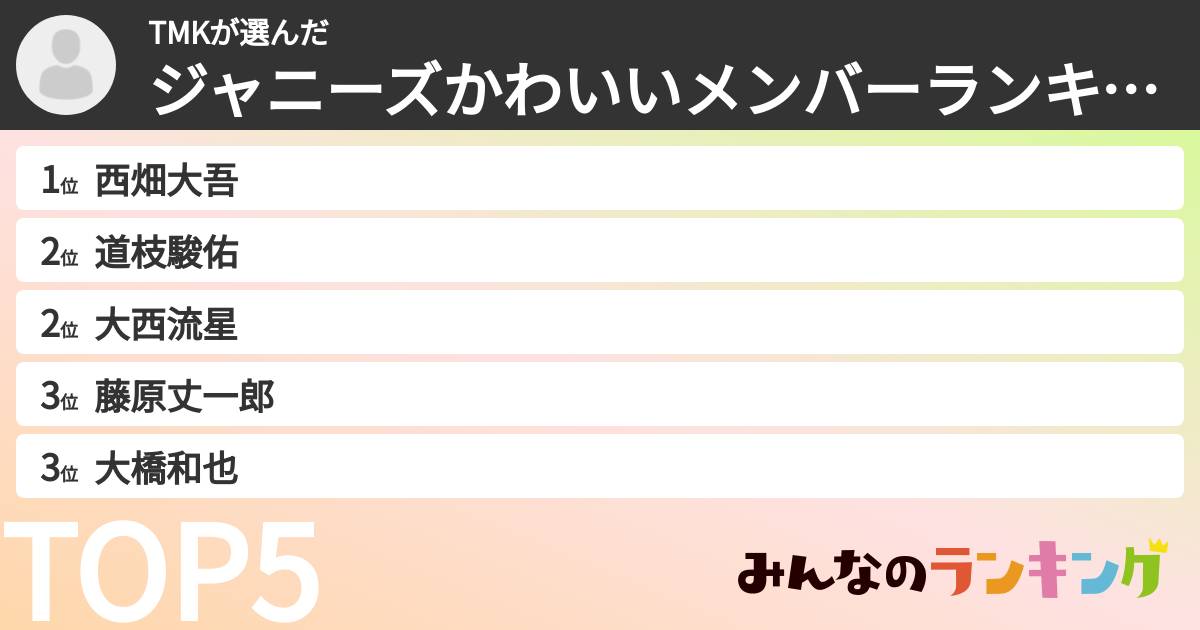 TMKが選んだ
ジャニーズかわいいメンバーランキ…

1位 西畑大吾
2位 道枝駿佑
2位 大西流星
3位 藤原丈一郎
3位 大橋和也

TOP5

みんなのランキング